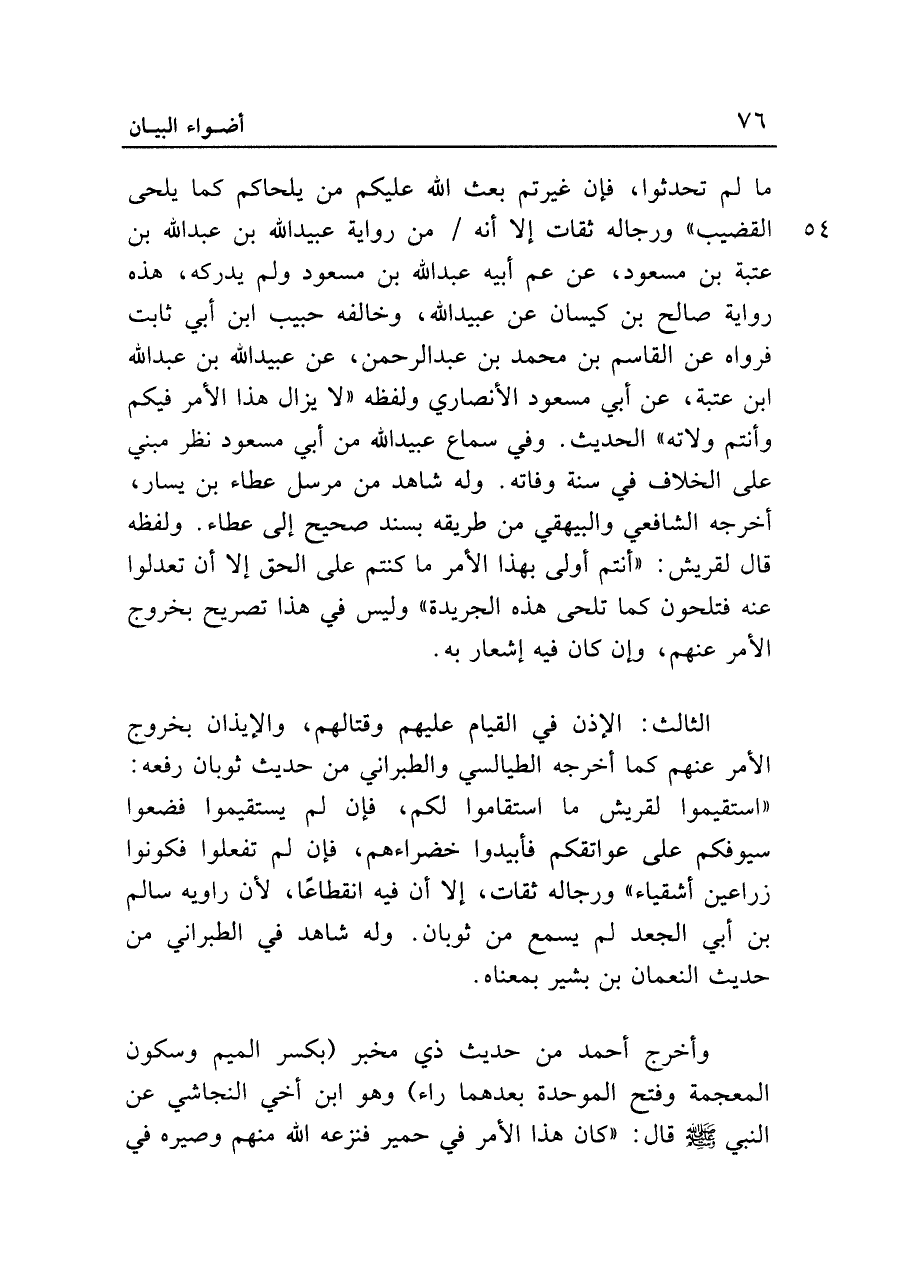 ٧٦ أضواء البيان

ما لم تحدثوا، فإن غيرتم بعث الله عليكم من يلحاكم كما يلحى القضيب» ورجاله ثقات إلا أنه / من رواية عبيدالله بن عبدالله بن عتبة بن مسعود، عن عم أبيه عبدالله بن مسعود ولم يدركه، هذه رواية صالح بن كيسان عن عبيدالله، وخالفه حبيب ابن أبي ثابت فرواه عن القاسم بن محمد بن عبدالرحمن، عن عبيدالله بن عبدالله ابن عتبة، عن أبي مسعود الأنصاري ولفظه «لا يزال هذا الأمر فيكم وأنتم ولاته» الحديث. وفي سماع عبيدالله من أبي مسعود نظر مبني على الخلاف في سنة وفاته. وله شاهد من مرسل عطاء بن يسار، أخرجه الشافعي والبيهقي من طريقه بسند صحيح إلى عطاء. ولفظه قال لقريش: «أنتم أولى بهذا الأمر ما كنتم على الحق إلا أن تعدلوا عنه فتلحون كما تلحى هذه الجريدة» وليس في هذا تصريح بخروج الأمر عنهم، وإن كان فيه إشعار به.

٥٤

الثالث: الإذن في القيام عليهم وقتالهم، والإيذان بخروج الأمر عنهم كما أخرجه الطيالسي والطبراني من حديث ثوبان رفعه: «استقيموا لقريش ما استقاموا لكم، فإن لم يستقيموا فضعوا سيوفكم على عواتقكم فأبيدوا خضراءهم، فإن لم تفعلوا فكونوا زراعين أشقياء» ورجاله ثقات، إلا أن فيه انقطاعًا، لأن راويه سالم بن أبي الجعد لم يسمع من ثوبان. وله شاهد في الطبراني من حديث النعمان بن بشير بمعناه.

وأخرج أحمد من حديث ذي مخبر (بكسر الميم وسكون المعجمة وفتح الموحدة بعدهما راء) وهو ابن أخي النجاشي عن النبي ﷺ قال: «كان هذا الأمر في حمير فنزعه الله منهم وصيره في